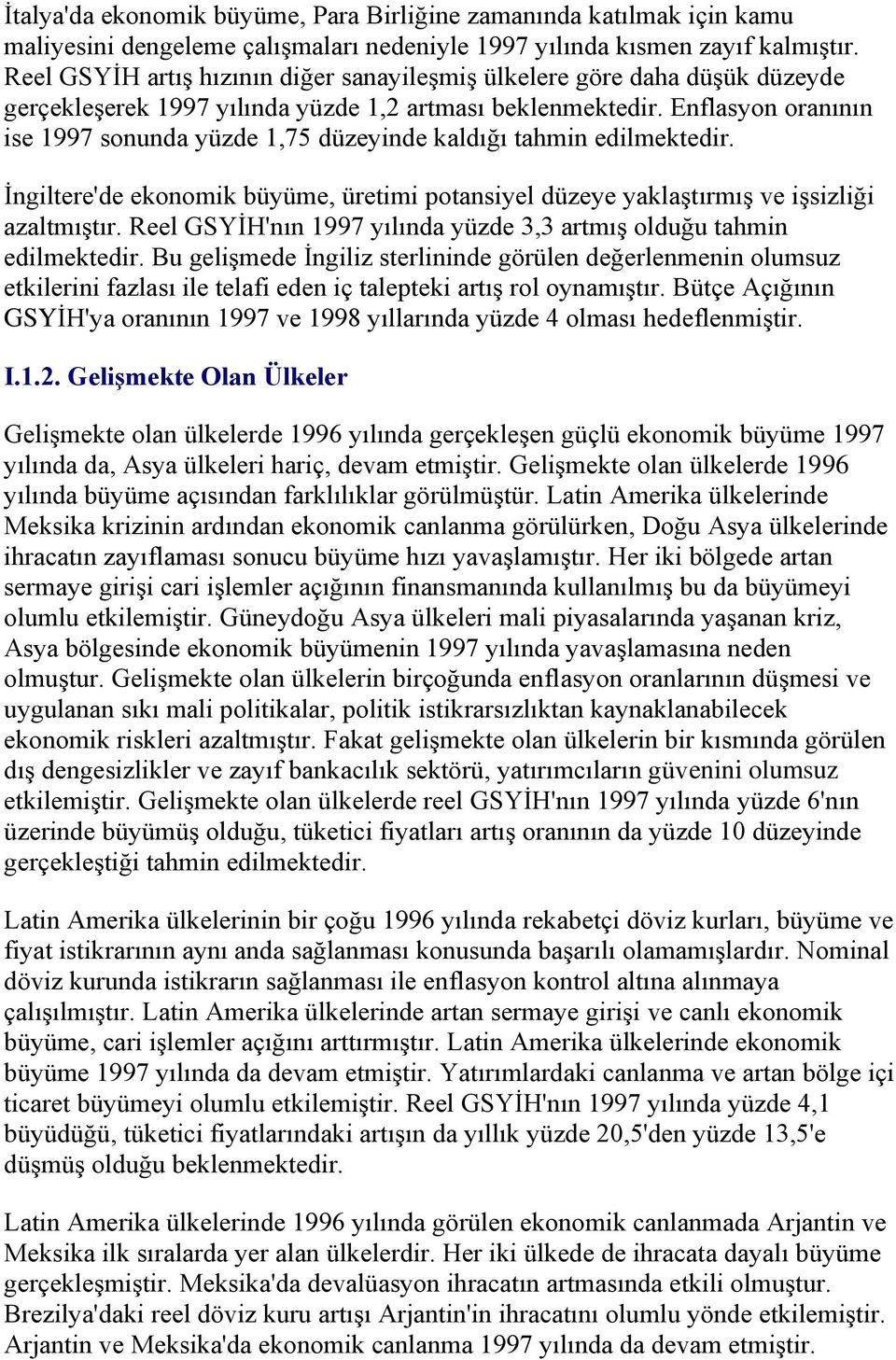 İtalya'da ekonomik büyüme, Para Birliğine zamanında katılmak için kamu maliyesini dengeleme çalışmaları nedeniyle 1997 yılında kısmen zayıf kalmıştır. Reel GSYİH artış hızının diğer sanayileşmiş ülkelere göre daha düşük düzeyde gerçekleşerek 1997 yılında yüzde 1,2 artması beklenmektedir. Enflasyon oranının ise 1997 sonunda yüzde 1,75 düzeyinde kaldığı tahmin edilmektedir.

İngiltere'de ekonomik büyüme, üretimi potansiyel düzeye yaklaştırmış ve işsizliği azaltmıştır. Reel GSYİH'nın 1997 yılında yüzde 3,3 artmış olduğu tahmin edilmektedir. Bu gelişmede İngiliz sterlininde görülen değerlenmenin olumsuz etkilerini fazlası ile telafi eden iç talepteki artış rol oynamıştır. Bütçe Açığının GSYİH'ya oranının 1997 ve 1998 yıllarında yüzde 4 olması hedeflenmiştir.

I.1.2. Gelişmekte Olan Ülkeler

Gelişmekte olan ülkelerde 1996 yılında gerçekleşen güçlü ekonomik büyüme 1997 yılında da, Asya ülkeleri hariç, devam etmiştir. Gelişmekte olan ülkelerde 1996 yılında büyüme açısından farklılıklar görülmüştür. Latin Amerika ülkelerinde Meksika krizinin ardından ekonomik canlanma görülürken, Doğu Asya ülkelerinde ihracatın zayıflaması sonucu büyüme hızı yavaşlamıştır. Her iki bölgede artan sermaye girişi cari işlemler açığının finansmanında kullanılmış bu da büyümeyi olumlu etkilemiştir. Güneydoğu Asya ülkeleri mali piyasalarında yaşanan kriz, Asya bölgesinde ekonomik büyümenin 1997 yılında yavaşlamasına neden olmuştur. Gelişmekte olan ülkelerin birçoğunda enflasyon oranlarının düşmesi ve uygulanan sıkı mali politikalar, politik istikrarsızlıktan kaynaklanabilecek ekonomik riskleri azaltmıştır. Fakat gelişmekte olan ülkelerin bir kısmında görülen dış dengesizlikler ve zayıf bankacılık sektörü, yatırımcıların güvenini olumsuz etkilemiştir. Gelişmekte olan ülkelerde reel GSYİH'nın 1997 yılında yüzde 6'nın üzerinde büyümüş olduğu, tüketici fiyatları artış oranının da yüzde 10 düzeyinde gerçekleştiği tahmin edilmektedir.

Latin Amerika ülkelerinin bir çoğu 1996 yılında rekabetçi döviz kurları, büyüme ve fiyat istikrarının aynı anda sağlanması konusunda başarılı olamamışlardır. Nominal döviz kurunda istikrarın sağlanması ile enflasyon kontrol altına alınmaya çalışılmıştır. Latin Amerika ülkelerinde artan sermaye girişi ve canlı ekonomik büyüme, cari işlemler açığını arttırmıştır. Latin Amerika ülkelerinde ekonomik büyüme 1997 yılında da devam etmiştir. Yatırımlardaki canlanma ve artan bölge içi ticaret büyümeyi olumlu etkilemiştir. Reel GSYİH'nın 1997 yılında yüzde 4,1 büyüdüğü, tüketici fiyatlarındaki artışın da yıllık yüzde 20,5'den yüzde 13,5'e düşmüş olduğu beklenmektedir.

Latin Amerika ülkelerinde 1996 yılında görülen ekonomik canlanmada Arjantin ve Meksika ilk sıralarda yer alan ülkelerdir. Her iki ülkede de ihracata dayalı büyüme gerçekleşmiştir. Meksika'da devalüasyon ihracatın artmasında etkili olmuştur. Brezilya'daki reel döviz kuru artışı Arjantin'in ihracatını olumlu yönde etkilemiştir. Arjantin ve Meksika'da ekonomik canlanma 1997 yılında da devam etmiştir.